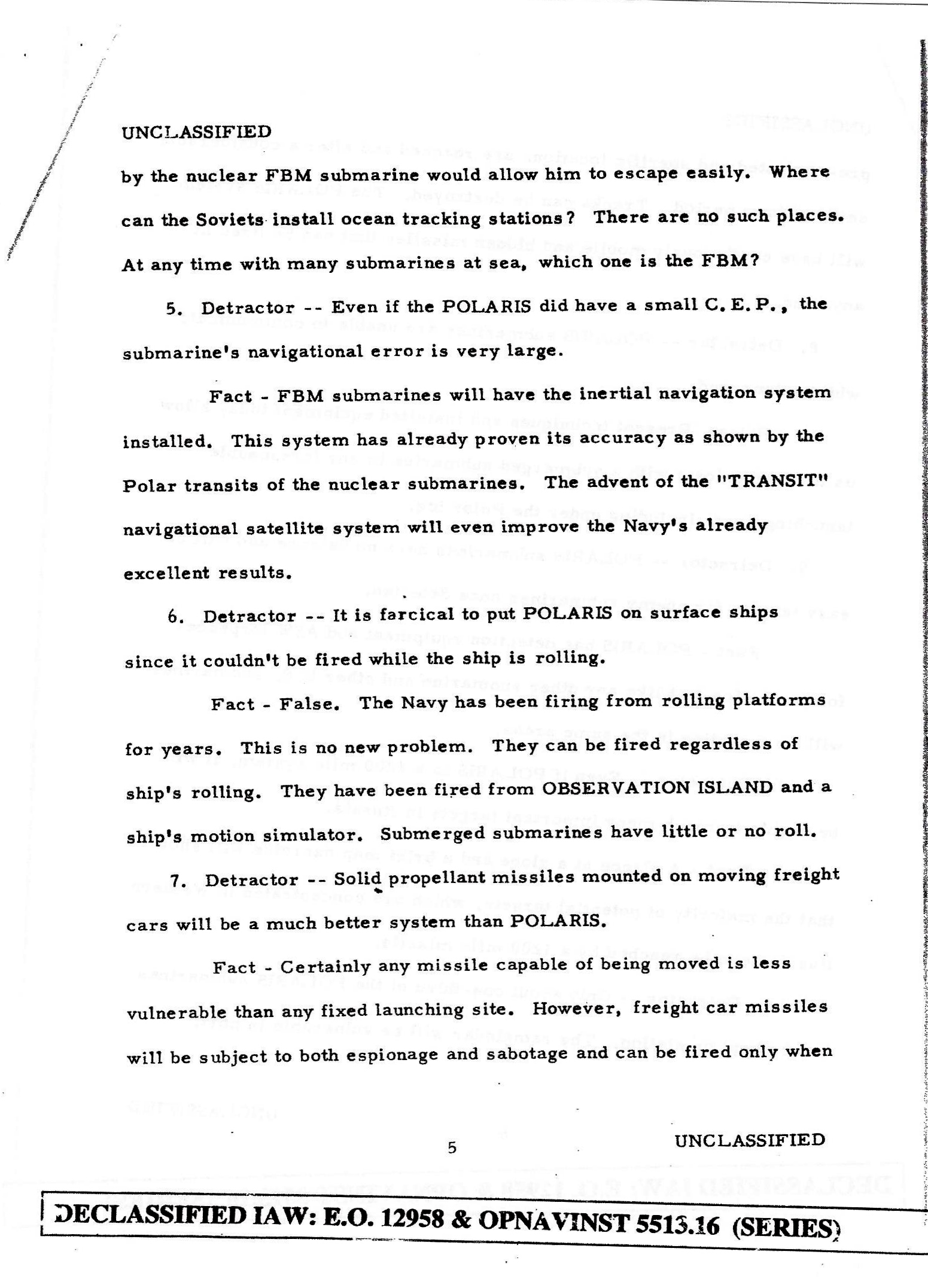 UNCLASSIFIED

by the nuclear FBM submarine would allow him to escape easily. Where can the Soviets install ocean tracking stations? There are no such places. At any time with many submarines at sea, which one is the FBM?

5. Detractor -- Even if the POLARIS did have a small C. E. P., the submarine's navigational error is very large.

Fact - FBM submarines will have the inertial navigation system installed. This system has already proven its accuracy as shown by the Polar transits of the nuclear submarines. The advent of the "TRANSIT" navigational satellite system will even improve the Navy's already excellent results.

6. Detractor -- It is farcical to put POLARIS on surface ships since it couldn't be fired while the ship is rolling.

Fact - False. The Navy has been firing from rolling platforms for years. This is no new problem. They can be fired regardless of ship's rolling. They have been fired from OBSERVATION ISLAND and a ship's motion simulator. Submerged submarines have little or no roll.

7. Detractor -- Solid propellant missiles mounted on moving freight cars will be a much better system than POLARIS.

Fact - Certainly any missile capable of being moved is less vulnerable than any fixed launching site. However, freight car missiles will be subject to both espionage and sabotage and can be fired only when

5

UNCLASSIFIED

DECLASSIFIED IAW: E.O. 12958 & OPNAVINST 5513.16 (SERIES)